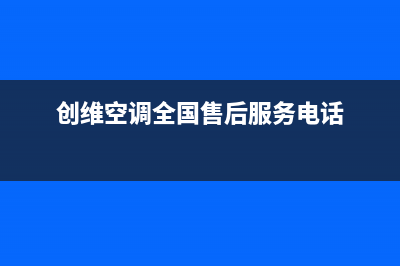 创维空调全国售后服务电话